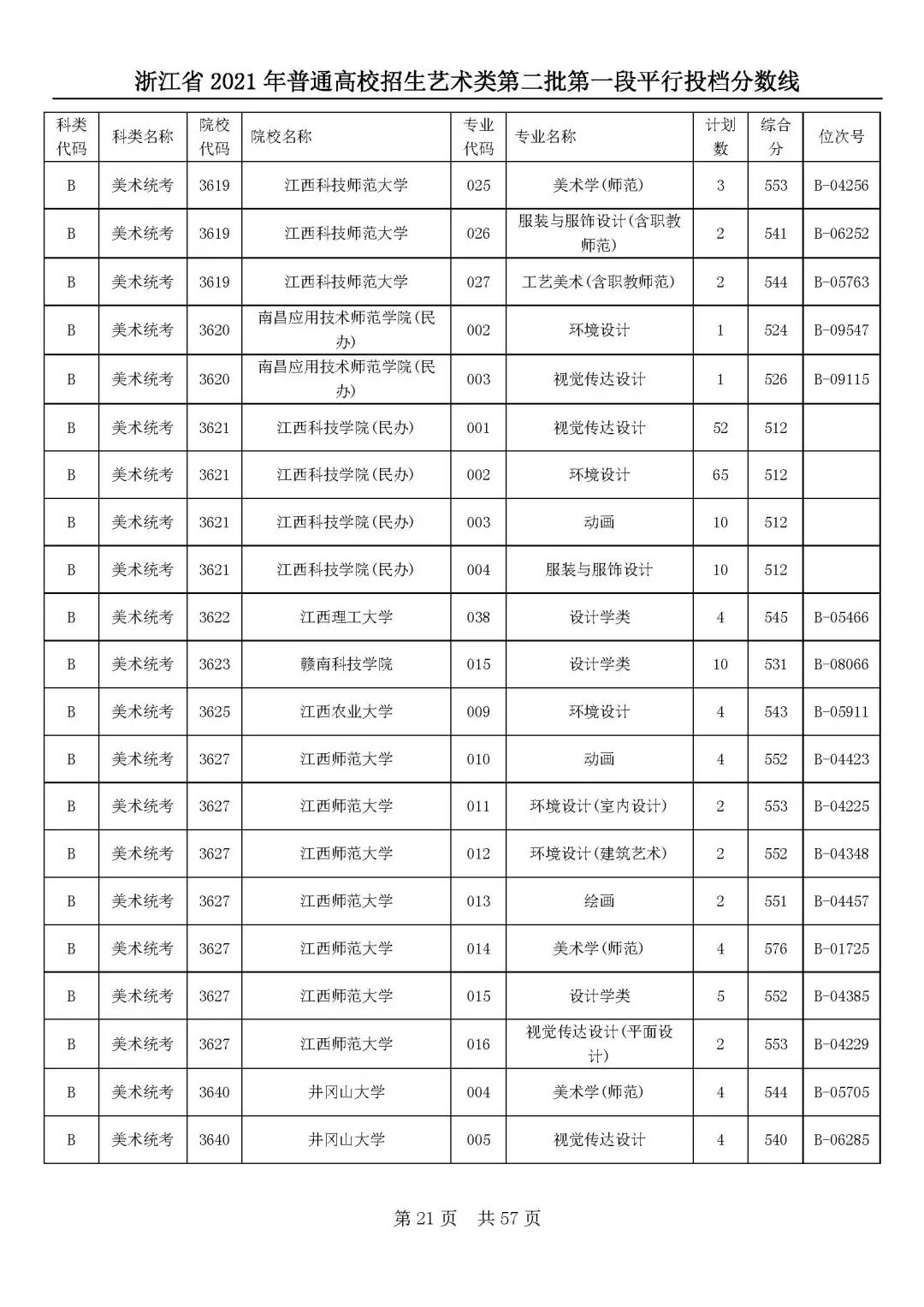 浙江省 2021 年普通高校招生艺术类第二批第一段平行投档分数线

| 科类代码 | 科类名称 | 院校代码 | 院校名称 | 专业代码 | 专业名称 | 计划数 | 综合分 | 位次号 |
|---|---|---|---|---|---|---|---|---|
| B | 美术统考 | 3619 | 江西科技师范大学 | 025 | 美术学(师范) | 3 | 553 | B-04256 |
| B | 美术统考 | 3619 | 江西科技师范大学 | 026 | 服装与服饰设计(含职教师范) | 2 | 541 | B-06252 |
| B | 美术统考 | 3619 | 江西科技师范大学 | 027 | 工艺美术(含职教师范) | 2 | 544 | B-05763 |
| B | 美术统考 | 3620 | 南昌应用技术师范学院(民办) | 002 | 环境设计 | 1 | 524 | B-09547 |
| B | 美术统考 | 3620 | 南昌应用技术师范学院(民办) | 003 | 视觉传达设计 | 1 | 526 | B-09115 |
| B | 美术统考 | 3621 | 江西科技学院(民办) | 001 | 视觉传达设计 | 52 | 512 | |
| B | 美术统考 | 3621 | 江西科技学院(民办) | 002 | 环境设计 | 65 | 512 | |
| B | 美术统考 | 3621 | 江西科技学院(民办) | 003 | 动画 | 10 | 512 | |
| B | 美术统考 | 3621 | 江西科技学院(民办) | 004 | 服装与服饰设计 | 10 | 512 | |
| B | 美术统考 | 3622 | 江西理工大学 | 038 | 设计学类 | 4 | 545 | B-05466 |
| B | 美术统考 | 3623 | 赣南科技学院 | 015 | 设计学类 | 10 | 531 | B-08066 |
| B | 美术统考 | 3625 | 江西农业大学 | 009 | 环境设计 | 4 | 543 | B-05911 |
| B | 美术统考 | 3627 | 江西师范大学 | 010 | 动画 | 4 | 552 | B-04423 |
| B | 美术统考 | 3627 | 江西师范大学 | 011 | 环境设计(室内设计) | 2 | 553 | B-04225 |
| B | 美术统考 | 3627 | 江西师范大学 | 012 | 环境设计(建筑艺术) | 2 | 552 | B-04348 |
| B | 美术统考 | 3627 | 江西师范大学 | 013 | 绘画 | 2 | 551 | B-04457 |
| B | 美术统考 | 3627 | 江西师范大学 | 014 | 美术学(师范) | 4 | 576 | B-01725 |
| B | 美术统考 | 3627 | 江西师范大学 | 015 | 设计学类 | 5 | 552 | B-04385 |
| B | 美术统考 | 3627 | 江西师范大学 | 016 | 视觉传达设计(平面设计) | 2 | 553 | B-04229 |
| B | 美术统考 | 3640 | 井冈山大学 | 004 | 美术学(师范) | 4 | 544 | B-05705 |
| B | 美术统考 | 3640 | 井冈山大学 | 005 | 视觉传达设计 | 4 | 540 | B-06285 |

第 21 页 共 57 页